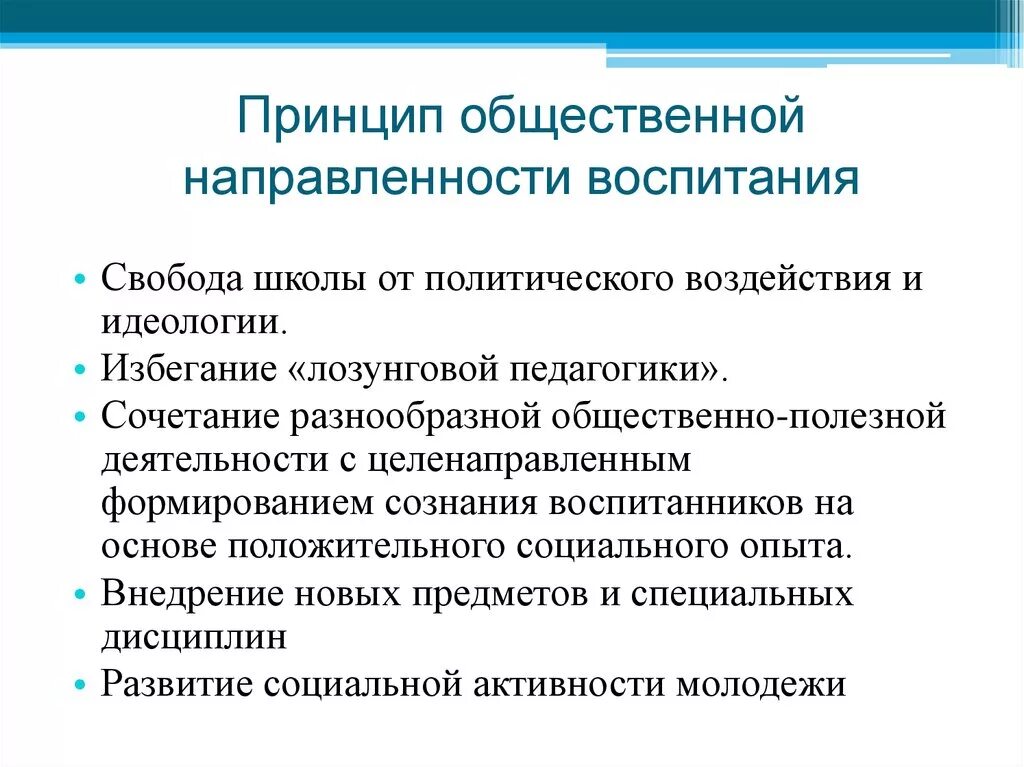 Принцип общественной направленности воспитания

• Свобода школы от политического воздействия и идеологии.
• Избегание «лозунговой педагогики».
• Сочетание разнообразной общественно-полезной деятельности с целенаправленным формированием сознания воспитанников на основе положительного социального опыта.
• Внедрение новых предметов и специальных дисциплин
• Развитие социальной активности молодежи